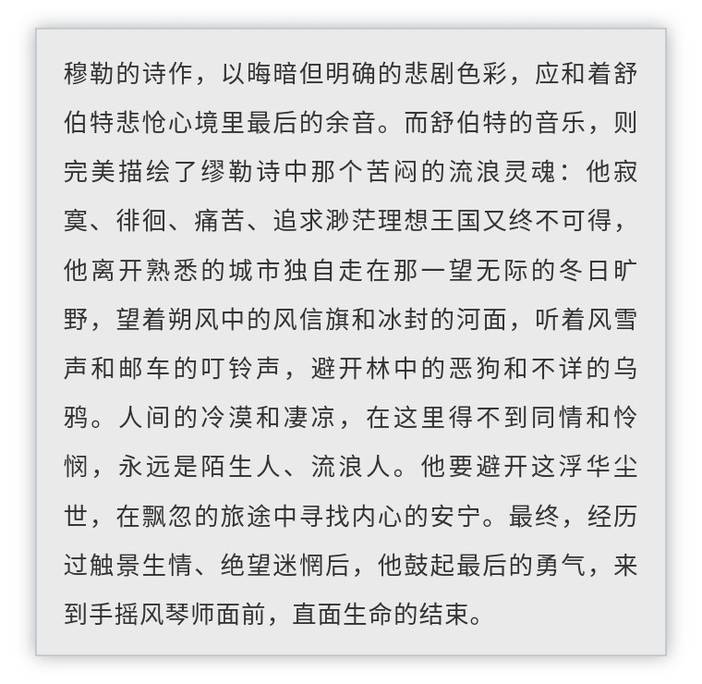 穆勒的诗作，以晦暗但明确的悲剧色彩，应和着舒伯特悲怆心境里最后的余音。而舒伯特的音乐，则完美描绘了缪勒诗中那个苦闷的流浪灵魂：他寂寞、徘徊、痛苦、追求渺茫理想王国又终不可得，他离开熟悉的城市独自走在那一望无际的冬日旷野，望着朔风中的风信旗和冰封的河面，听着风雪声和邮车的叮铃声，避开林中的恶狗和不详的乌鸦。人间的冷漠和凄凉，在这里得不到同情和怜悯，永远是陌生人、流浪人。他要避开这浮华尘世，在飘忽的旅途中寻找内心的安宁。最终，经历过触景生情、绝望迷惘后，他鼓起最后的勇气，来到手摇风琴师面前，直面生命的结束。